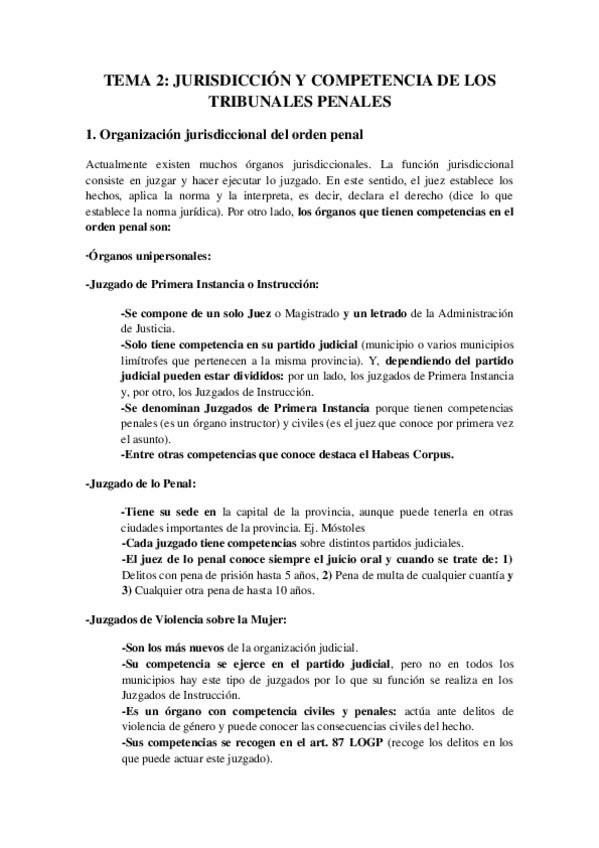 TEMA 2: JURISDICCIÓN Y COMPETENCIA DE LOS TRIBUNALES PENALES

1. Organización jurisdiccional del orden penal

Actualmente existen muchos órganos jurisdiccionales. La función jurisdiccional consiste en juzgar y hacer ejecutar lo juzgado. En este sentido, el juez establece los hechos, aplica la norma y la interpreta, es decir, declara el derecho (dice lo que establece la norma jurídica). Por otro lado, los órganos que tienen competencias en el orden penal son:

·Órganos unipersonales:

-Juzgado de Primera Instancia o Instrucción:

-Se compone de un solo Juez o Magistrado y un letrado de la Administración de Justicia.
-Solo tiene competencia en su partido judicial (municipio o varios municipios limítrofes que pertenecen a la misma provincia). Y, dependiendo del partido judicial pueden estar divididos: por un lado, los juzgados de Primera Instancia y, por otro, los Juzgados de Instrucción.
-Se denominan Juzgados de Primera Instancia porque tienen competencias penales (es un órgano instructor) y civiles (es el juez que conoce por primera vez el asunto).
-Entre otras competencias que conoce destaca el Habeas Corpus.

-Juzgado de lo Penal:

-Tiene su sede en la capital de la provincia, aunque puede tenerla en otras ciudades importantes de la provincia. Ej. Móstoles
-Cada juzgado tiene competencias sobre distintos partidos judiciales.
-El juez de lo penal conoce siempre el juicio oral y cuando se trate de: 1) Delitos con pena de prisión hasta 5 años, 2) Pena de multa de cualquier cuantía y 3) Cualquier otra pena de hasta 10 años.

-Juzgados de Violencia sobre la Mujer:

-Son los más nuevos de la organización judicial.
-Su competencia se ejerce en el partido judicial, pero no en todos los municipios hay este tipo de juzgados por lo que su función se realiza en los Juzgados de Instrucción.
-Es un órgano con competencia civiles y penales: actúa ante delitos de violencia de género y puede conocer las consecuencias civiles del hecho.
-Sus competencias se recogen en el art. 87 LOGP (recoge los delitos en los que puede actuar este juzgado).